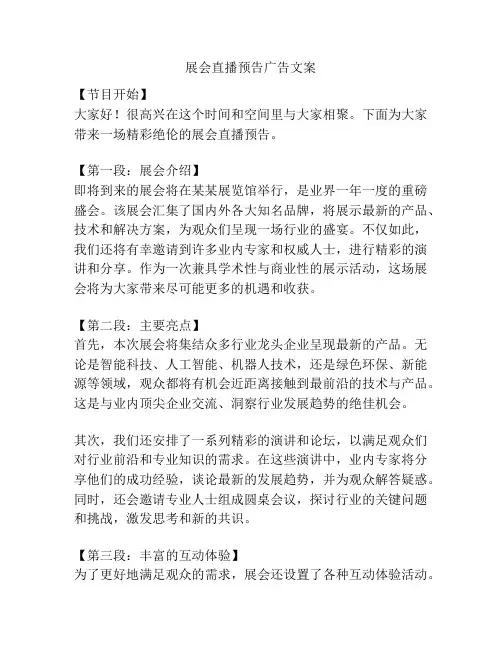 展会直播预告广告文案

【节目开始】
大家好！很高兴在这个时间和空间里与大家相聚。下面为大家带来一场精彩绝伦的展会直播预告。

【第一段：展会介绍】
即将到来的展会将在某某展览馆举行，是业界一年一度的重磅盛会。该展会汇集了国内外各大知名品牌，将展示最新的产品、技术和解决方案，为观众们呈现一场行业的盛宴。不仅如此，我们还将有幸邀请到许多业内专家和权威人士，进行精彩的演讲和分享。作为一次兼具学术性与商业性的展示活动，这场展会将为大家带来尽可能更多的机遇和收获。

【第二段：主要亮点】
首先，本次展会将集结众多行业龙头企业呈现最新的产品。无论是智能科技、人工智能、机器人技术，还是绿色环保、新能源等领域，观众都将有机会近距离接触到最前沿的技术与产品。这是与业内顶尖企业交流、洞察行业发展趋势的绝佳机会。

其次，我们还安排了一系列精彩的演讲和论坛，以满足观众们对行业前沿和专业知识的需求。在这些演讲中，业内专家将分享他们的成功经验，谈论最新的发展趋势，并为观众解答疑惑。同时，还会邀请专业人士组成圆桌会议，探讨行业的关键问题和挑战，激发思考和新的共识。

【第三段：丰富的互动体验】
为了更好地满足观众的需求，展会还设置了各种互动体验活动。